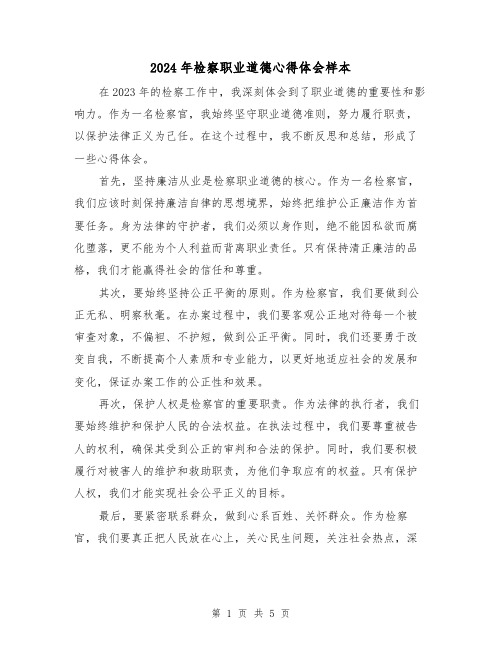 2024年检察职业道德心得体会样本

在2023年的检察工作中，我深刻体会到了职业道德的重要性和影响力。作为一名检察官，我始终坚守职业道德准则，努力履行职责，以保护法律正义为己任。在这个过程中，我不断反思和总结，形成了一些心得体会。

首先，坚持廉洁从业是检察职业道德的核心。作为一名检察官，我们应该时刻保持廉洁自律的思想境界，始终把维护公正廉洁作为首要任务。身为法律的守护者，我们必须以身作则，绝不能因私欲而腐化堕落，更不能为个人利益而背离职业责任。只有保持清正廉洁的品格，我们才能赢得社会的信任和尊重。

其次，要始终坚持公正平衡的原则。作为检察官，我们要做到公正无私、明察秋毫。在办案过程中，我们要客观公正地对待每一个被审查对象，不偏袒、不护短，做到公正平衡。同时，我们还要勇于改变自我，不断提高个人素质和专业能力，以更好地适应社会的发展和变化，保证办案工作的公正性和效果。

再次，保护人权是检察官的重要职责。作为法律的执行者，我们要始终维护和保护人民的合法权益。在执法过程中，我们要尊重被告人的权利，确保其受到公正的审判和合法的保护。同时，我们要积极履行对被害人的维护和救助职责，为他们争取应有的权益。只有保护人权，我们才能实现社会公平正义的目标。

最后，要紧密联系群众，做到心系百姓、关怀群众。作为检察官，我们要真正把人民放在心上，关心民生问题，关注社会热点，深

第 1 页 共 5 页